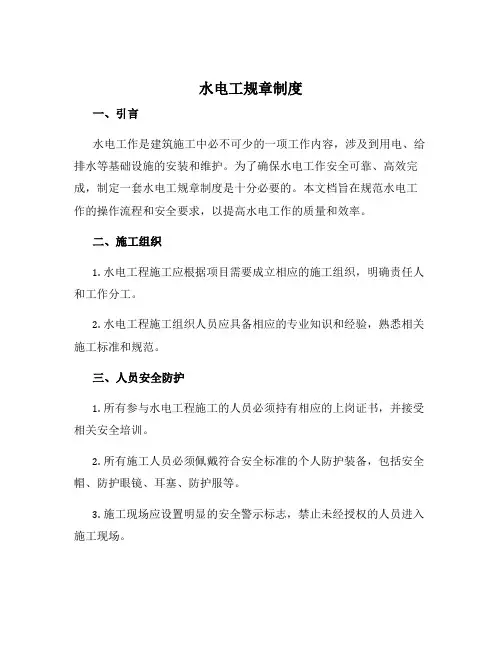 水电工规章制度

一、引言

水电工作是建筑施工中必不可少的一项工作内容，涉及到用电、给排水等基础设施的安装和维护。为了确保水电工作安全可靠、高效完成，制定一套水电工规章制度是十分必要的。本文档旨在规范水电工作的操作流程和安全要求，以提高水电工作的质量和效率。

二、施工组织

1. 水电工程施工应根据项目需要成立相应的施工组织，明确责任人和工作分工。

2. 水电工程施工组织人员应具备相应的专业知识和经验，熟悉相关施工标准和规范。

三、人员安全防护

1. 所有参与水电工程施工的人员必须持有相应的上岗证书，并接受相关安全培训。

2. 所有施工人员必须佩戴符合安全标准的个人防护装备，包括安全帽、防护眼镜、耳塞、防护服等。

3. 施工现场应设置明显的安全警示标志，禁止未经授权的人员进入施工现场。